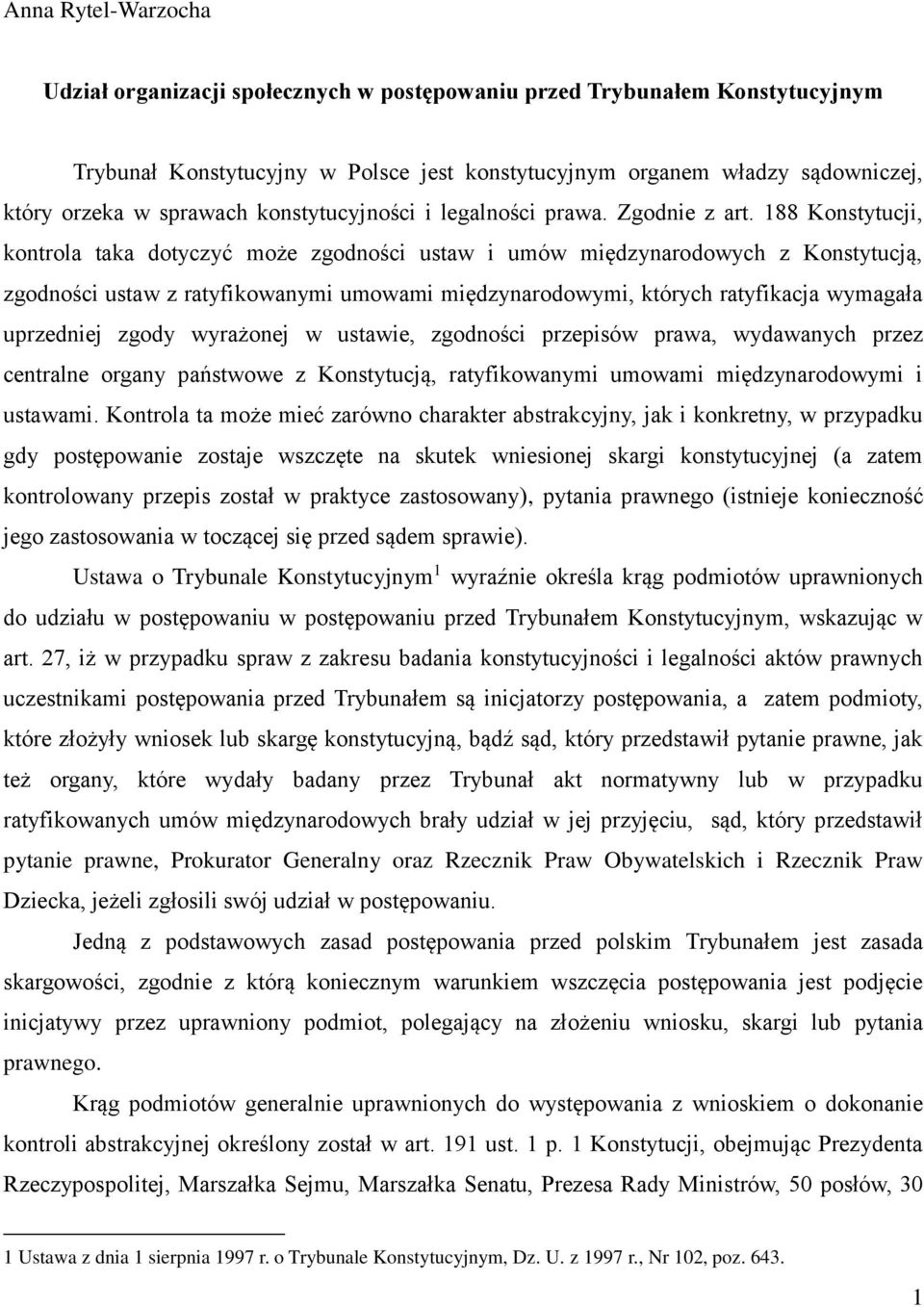 Anna Rytel-Warzocha

Udział organizacji społecznych w postępowaniu przed Trybunałem Konstytucyjnym

Trybunał Konstytucyjny w Polsce jest konstytucyjnym organem władzy sądowniczej, który orzeka w sprawach konstytucyjności i legalności prawa. Zgodnie z art. 188 Konstytucji, kontrola taka dotyczyć może zgodności ustaw i umów międzynarodowych z Konstytucją, zgodności ustaw z ratyfikowanymi umowami międzynarodowymi, których ratyfikacja wymagała uprzedniej zgody wyrażonej w ustawie, zgodności przepisów prawa, wydawanych przez centralne organy państwowe z Konstytucją, ratyfikowanymi umowami międzynarodowymi i ustawami. Kontrola ta może mieć zarówno charakter abstrakcyjny, jak i konkretny, w przypadku gdy postępowanie zostaje wszczęte na skutek wniesionej skargi konstytucyjnej (a zatem kontrolowany przepis został w praktyce zastosowany), pytania prawnego (istnieje konieczność jego zastosowania w toczącej się przed sądem sprawie).

Ustawa o Trybunale Konstytucyjnym$^1$ wyraźnie określa krąg podmiotów uprawnionych do udziału w postępowaniu w postępowaniu przed Trybunałem Konstytucyjnym, wskazując w art. 27, iż w przypadku spraw z zakresu badania konstytucyjności i legalności aktów prawnych uczestnikami postępowania przed Trybunałem są inicjatorzy postępowania, a zatem podmioty, które złożyły wniosek lub skargę konstytucyjną, bądź sąd, który przedstawił pytanie prawne, jak też organy, które wydały badany przez Trybunał akt normatywny lub w przypadku ratyfikowanych umów międzynarodowych brały udział w jej przyjęciu, sąd, który przedstawił pytanie prawne, Prokurator Generalny oraz Rzecznik Praw Obywatelskich i Rzecznik Praw Dziecka, jeżeli zgłosili swój udział w postępowaniu.

Jedną z podstawowych zasad postępowania przed polskim Trybunałem jest zasada skargowości, zgodnie z którą koniecznym warunkiem wszczęcia postępowania jest podjęcie inicjatywy przez uprawniony podmiot, polegający na złożeniu wniosku, skargi lub pytania prawnego.

Krąg podmiotów generalnie uprawnionych do występowania z wnioskiem o dokonanie kontroli abstrakcyjnej określony został w art. 191 ust. 1 p. 1 Konstytucji, obejmując Prezydenta Rzeczypospolitej, Marszałka Sejmu, Marszałka Senatu, Prezesa Rady Ministrów, 50 posłów, 30

1 Ustawa z dnia 1 sierpnia 1997 r. o Trybunale Konstytucyjnym, Dz. U. z 1997 r., Nr 102, poz. 643.

1